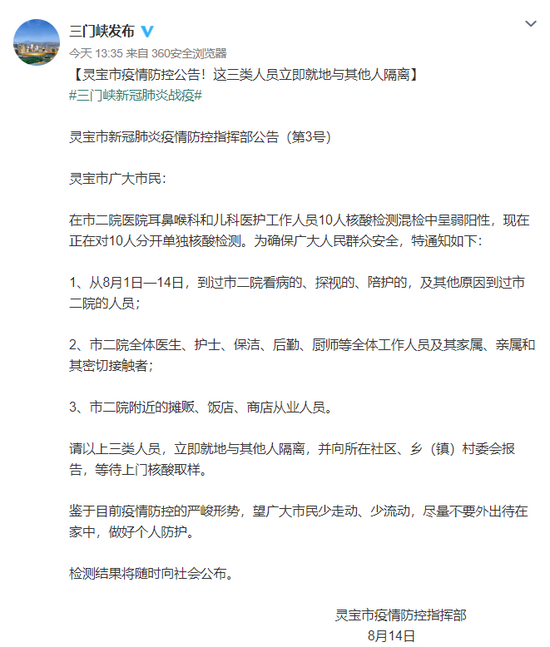 三门峡发布

今天 13:35 来自 360安全浏览器

【灵宝市疫情防控公告！这三类人员立即就地与其他人隔离】

#三门峡新冠肺炎战疫#

灵宝市新冠肺炎疫情防控指挥部公告（第3号）

灵宝市广大市民：

在市二院医院耳鼻喉科和儿科医护工作人员10人核酸检测混检中呈弱阳性，现在正在对10人分开单独核酸检测。为确保广大人民群众安全，特通知如下：

1、从8月1日—14日，到过市二院看病的、探视的、陪护的，及其他原因到过市二院的人员；

2、市二院全体医生、护士、保洁、后勤、厨师等全体工作人员及其家属、亲属和其密切接触者；

3、市二院附近的摊贩、饭店、商店从业人员。

请以上三类人员，立即就地与其他人隔离，并向所在社区、乡（镇）村委会报告，等待上门核酸取样。

鉴于目前疫情防控的严峻形势，望广大市民少走动、少流动，尽量不要外出待在家中，做好个人防护。

检测结果将随时向社会公布。

灵宝市疫情防控指挥部
8月14日